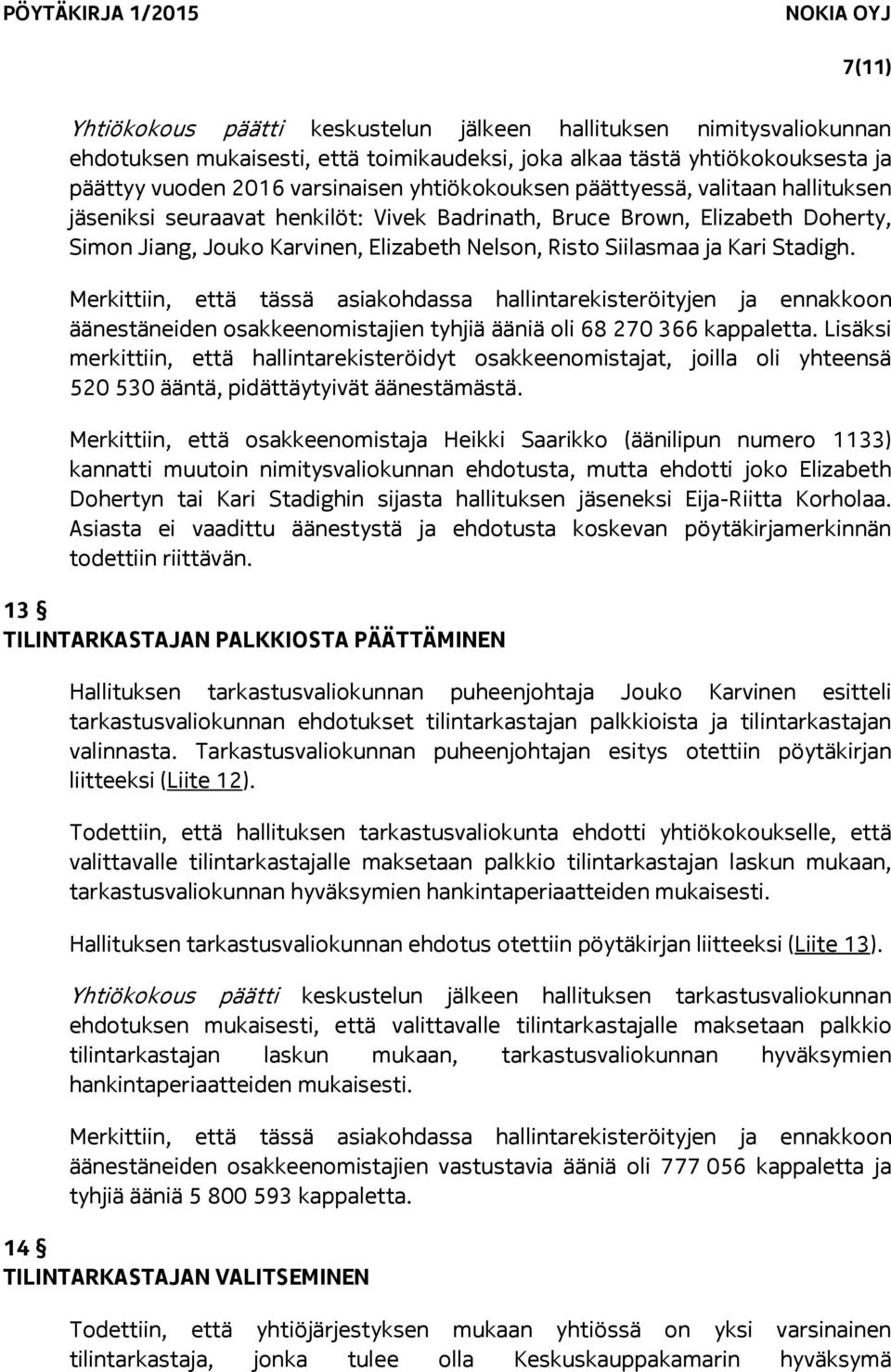 PÖYTÄKIRJA 1/2015 NOKIA OYJ

7(11)

Yhtiökokous päätti keskustelun jälkeen hallituksen nimitysvaliokunnan ehdotuksen mukaisesti, että toimikaudeksi, joka alkaa tästä yhtiökokouksesta ja päättyy vuoden 2016 varsinaisen yhtiökokouksen päättyessä, valitaan hallituksen jäseniksi seuraavat henkilöt: Vivek Badrinath, Bruce Brown, Elizabeth Doherty, Simon Jiang, Jouko Karvinen, Elizabeth Nelson, Risto Siilasmaa ja Kari Stadigh.

Merkittiin, että tässä asiakohdassa hallintarekisteröityjen ja ennakkoon äänestäneiden osakkeenomistajien tyhjiä ääniä oli 68 270 366 kappaletta. Lisäksi merkittiin, että hallintarekisteröidyt osakkeenomistajat, joilla oli yhteensä 520 530 ääntä, pidättäytyivät äänestämästä.

Merkittiin, että osakkeenomistaja Heikki Saarikko (äänilipun numero 1133) kannatti muutoin nimitysvaliokunnan ehdotusta, mutta ehdotti joko Elizabeth Dohertyn tai Kari Stadighin sijasta hallituksen jäseneksi Eija-Riitta Korholaa. Asiasta ei vaadittu äänestystä ja ehdotusta koskevan pöytäkirjamerkinnän todettiin riittävän.

13 §
TILINTARKASTAJAN PALKKIOSTA PÄÄTTÄMINEN

Hallituksen tarkastusvaliokunnan puheenjohtaja Jouko Karvinen esitteli tarkastusvaliokunnan ehdotukset tilintarkastajan palkkioista ja tilintarkastajan valinnasta. Tarkastusvaliokunnan puheenjohtajan esitys otettiin pöytäkirjan liitteeksi (Liite 12).

Todettiin, että hallituksen tarkastusvaliokunta ehdotti yhtiökokoukselle, että valittavalle tilintarkastajalle maksetaan palkkio tilintarkastajan laskun mukaan, tarkastusvaliokunnan hyväksymien hankintaperiaatteiden mukaisesti.

Hallituksen tarkastusvaliokunnan ehdotus otettiin pöytäkirjan liitteeksi (Liite 13).

Yhtiökokous päätti keskustelun jälkeen hallituksen tarkastusvaliokunnan ehdotuksen mukaisesti, että valittavalle tilintarkastajalle maksetaan palkkio tilintarkastajan laskun mukaan, tarkastusvaliokunnan hyväksymien hankintaperiaatteiden mukaisesti.

Merkittiin, että tässä asiakohdassa hallintarekisteröityjen ja ennakkoon äänestäneiden osakkeenomistajien vastustavia ääniä oli 777 056 kappaletta ja tyhjiä ääniä 5 800 593 kappaletta.

14 §
TILINTARKASTAJAN VALITSEMINEN

Todettiin, että yhtiöjärjestyksen mukaan yhtiössä on yksi varsinainen tilintarkastaja, jonka tulee olla Keskuskauppakamarin hyväksymä